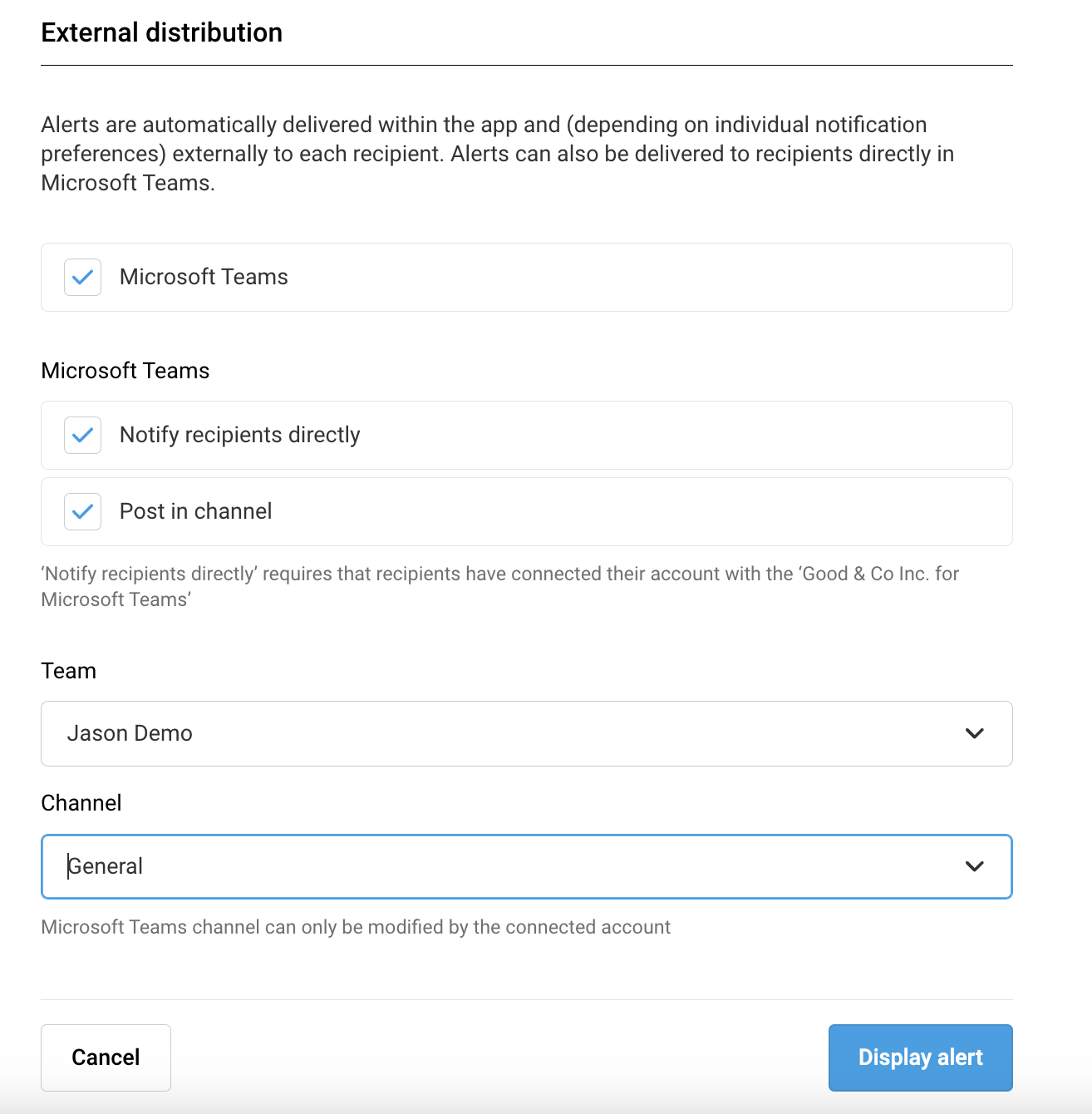 External distribution

Alerts are automatically delivered within the app and (depending on individual notification preferences) externally to each recipient. Alerts can also be delivered to recipients directly in Microsoft Teams.

Microsoft Teams

Microsoft Teams

Notify recipients directly

Post in channel

'Notify recipients directly' requires that recipients have connected their account with the 'Good & Co Inc. for Microsoft Teams'

Team

Jason Demo

Channel

General

Microsoft Teams channel can only be modified by the connected account

Cancel

Display alert